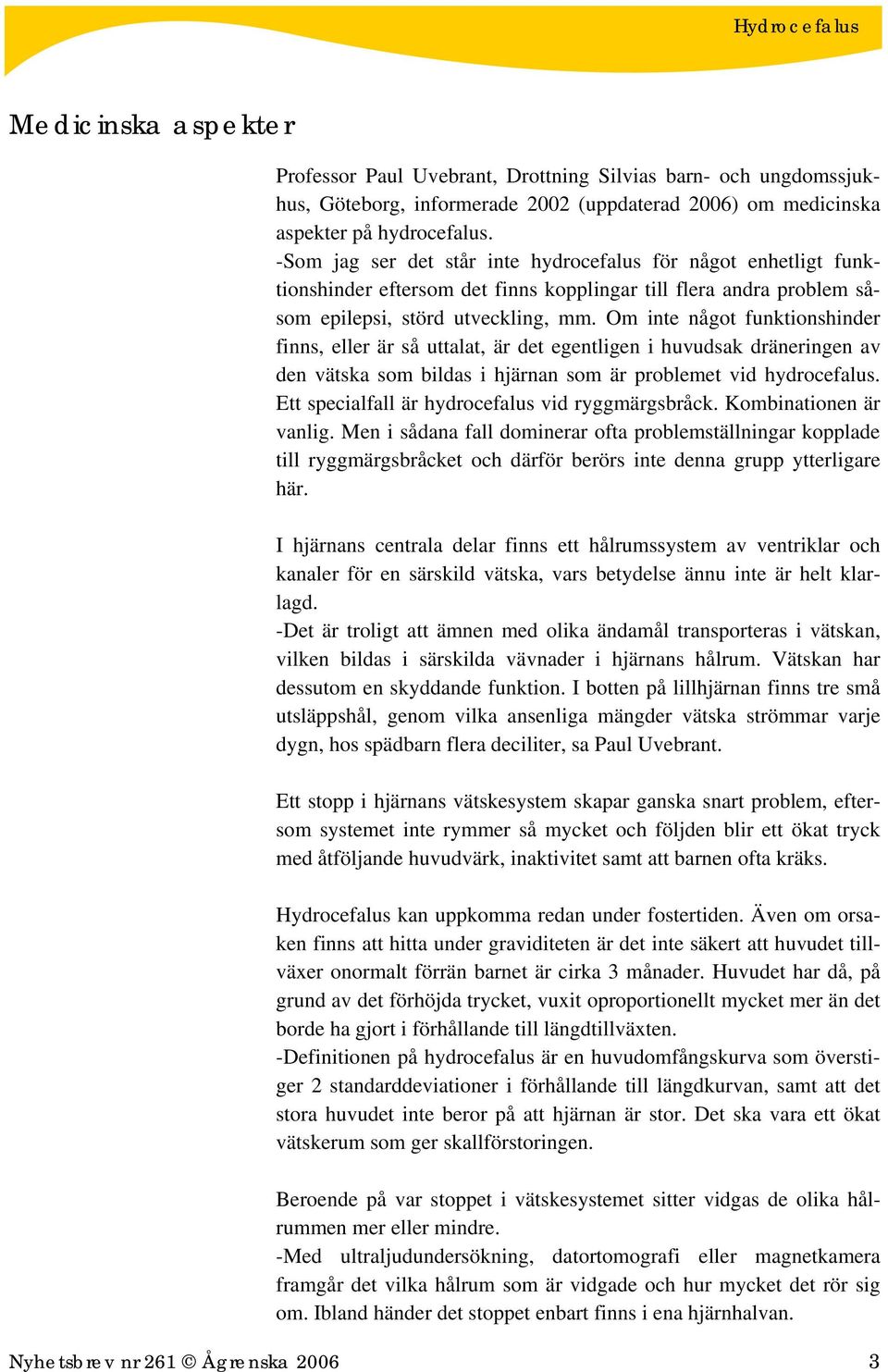 Hydrocefalus

Medicinska aspekter

Professor Paul Uvebrant, Drottning Silvias barn- och ungdomssjukhus, Göteborg, informerade 2002 (uppdaterad 2006) om medicinska aspekter på hydrocefalus.
-Som jag ser det står inte hydrocefalus för något enhetligt funktionshinder eftersom det finns kopplingar till flera andra problem såsom epilepsi, störd utveckling, mm. Om inte något funktionshinder finns, eller är så uttalat, är det egentligen i huvudsak dräneringen av den vätska som bildas i hjärnan som är problemet vid hydrocefalus. Ett specialfall är hydrocefalus vid ryggmärgsbråck. Kombinationen är vanlig. Men i sådana fall dominerar ofta problemställningar kopplade till ryggmärgsbråcket och därför berörs inte denna grupp ytterligare här.

I hjärnans centrala delar finns ett hålrumssystem av ventriklar och kanaler för en särskild vätska, vars betydelse ännu inte är helt klarlagd.
-Det är troligt att ämnen med olika ändamål transporteras i vätskan, vilken bildas i särskilda vävnader i hjärnans hålrum. Vätskan har dessutom en skyddande funktion. I botten på lillhjärnan finns tre små utsläppshål, genom vilka ansenliga mängder vätska strömmar varje dygn, hos spädbarn flera deciliter, sa Paul Uvebrant.

Ett stopp i hjärnans vätskesystem skapar ganska snart problem, eftersom systemet inte rymmer så mycket och följden blir ett ökat tryck med åtföljande huvudvärk, inaktivitet samt att barnen ofta kräks.

Hydrocefalus kan uppkomma redan under fostertiden. Även om orsaken finns att hitta under graviditeten är det inte säkert att huvudet tillväxer onormalt förrän barnet är cirka 3 månader. Huvudet har då, på grund av det förhöjda trycket, vuxit oproportionellt mycket mer än det borde ha gjort i förhållande till längdtillväxten.
-Definitionen på hydrocefalus är en huvudomfångskurva som överstiger 2 standarddeviationer i förhållande till längdkurvan, samt att det stora huvudet inte beror på att hjärnan är stor. Det ska vara ett ökat vätskerum som ger skallförstoringen.

Beroende på var stoppet i vätskesystemet sitter vidgas de olika hålrummen mer eller mindre.
-Med ultraljudundersökning, datortomografi eller magnetkamera framgår det vilka hålrum som är vidgade och hur mycket det rör sig om. Ibland händer det stoppet enbart finns i ena hjärnhalvan.

Nyhetsbrev nr 261 © Ågrenska 2006 3